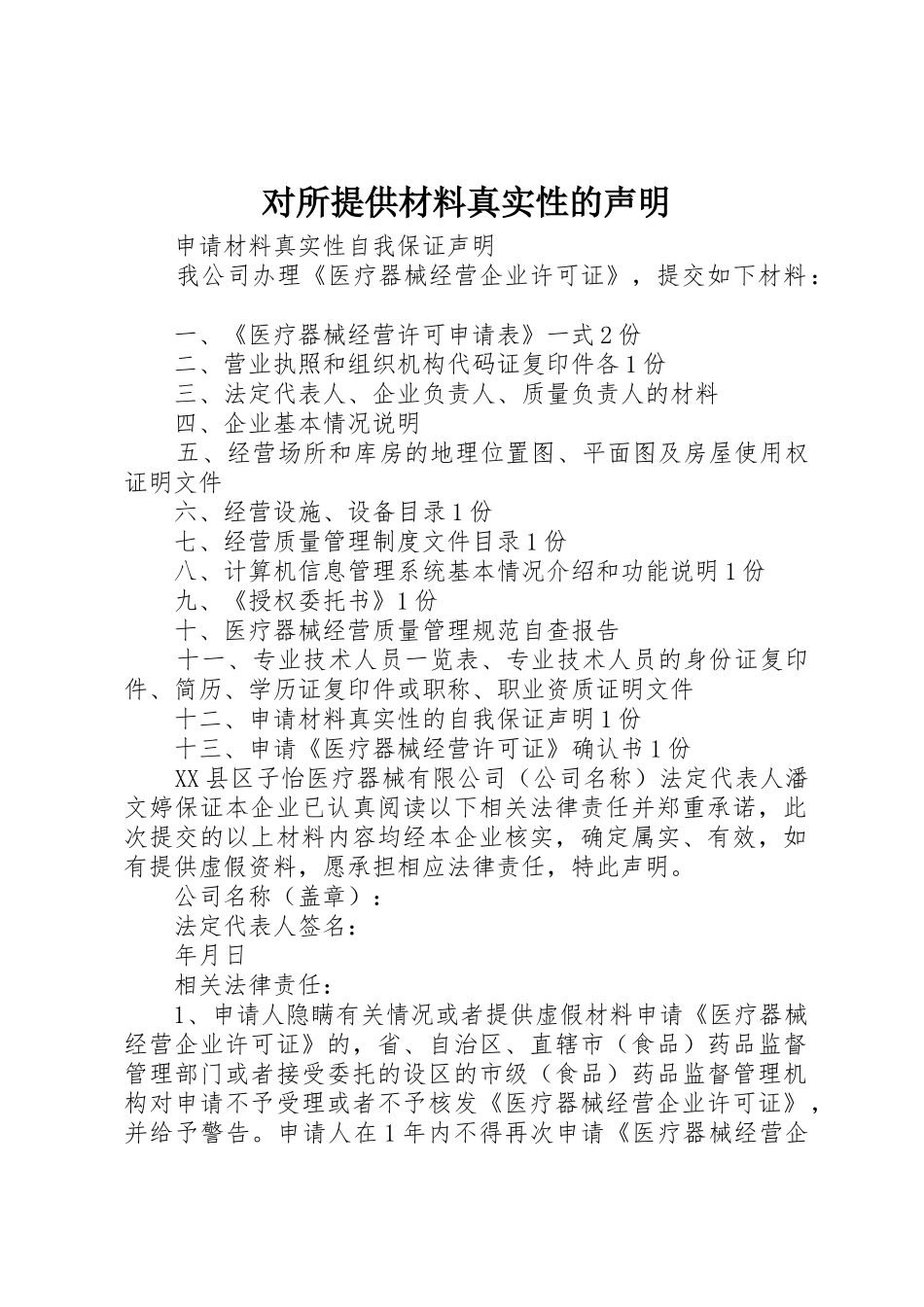 对所提供材料真实性的声明

申请材料真实性自我保证声明

我公司办理《医疗器械经营企业许可证》，提交如下材料：

一、《医疗器械经营许可申请表》一式2份

二、营业执照和组织机构代码证复印件各1份

三、法定代表人、企业负责人、质量负责人的材料

四、企业基本情况说明

五、经营场所和库房的地理位置图、平面图及房屋使用权证明文件

六、经营设施、设备目录1份

七、经营质量管理制度文件目录1份

八、计算机信息管理系统基本情况介绍和功能说明1份

九、《授权委托书》1份

十、医疗器械经营质量管理规范自查报告

十一、专业技术人员一览表、专业技术人员的身份证复印件、简历、学历证复印件或职称、职业资质证明文件

十二、申请材料真实性的自我保证声明1份

十三、申请《医疗器械经营许可证》确认书1份

XX县区子怡医疗器械有限公司（公司名称）法定代表人潘文婷保证本企业已认真阅读以下相关法律责任并郑重承诺，此次提交的以上材料内容均经本企业核实，确定属实、有效，如有提供虚假资料，愿承担相应法律责任，特此声明。

公司名称（盖章）：

法定代表人签名：

年月日

相关法律责任：

1、申请人隐瞒有关情况或者提供虚假材料申请《医疗器械经营企业许可证》的，省、自治区、直辖市（食品）药品监督管理部门或者接受委托的设区的市级（食品）药品监督管理机构对申请不予受理或者不予核发《医疗器械经营企业许可证》，并给予警告。申请人在1年内不得再次申请《医疗器械经营企